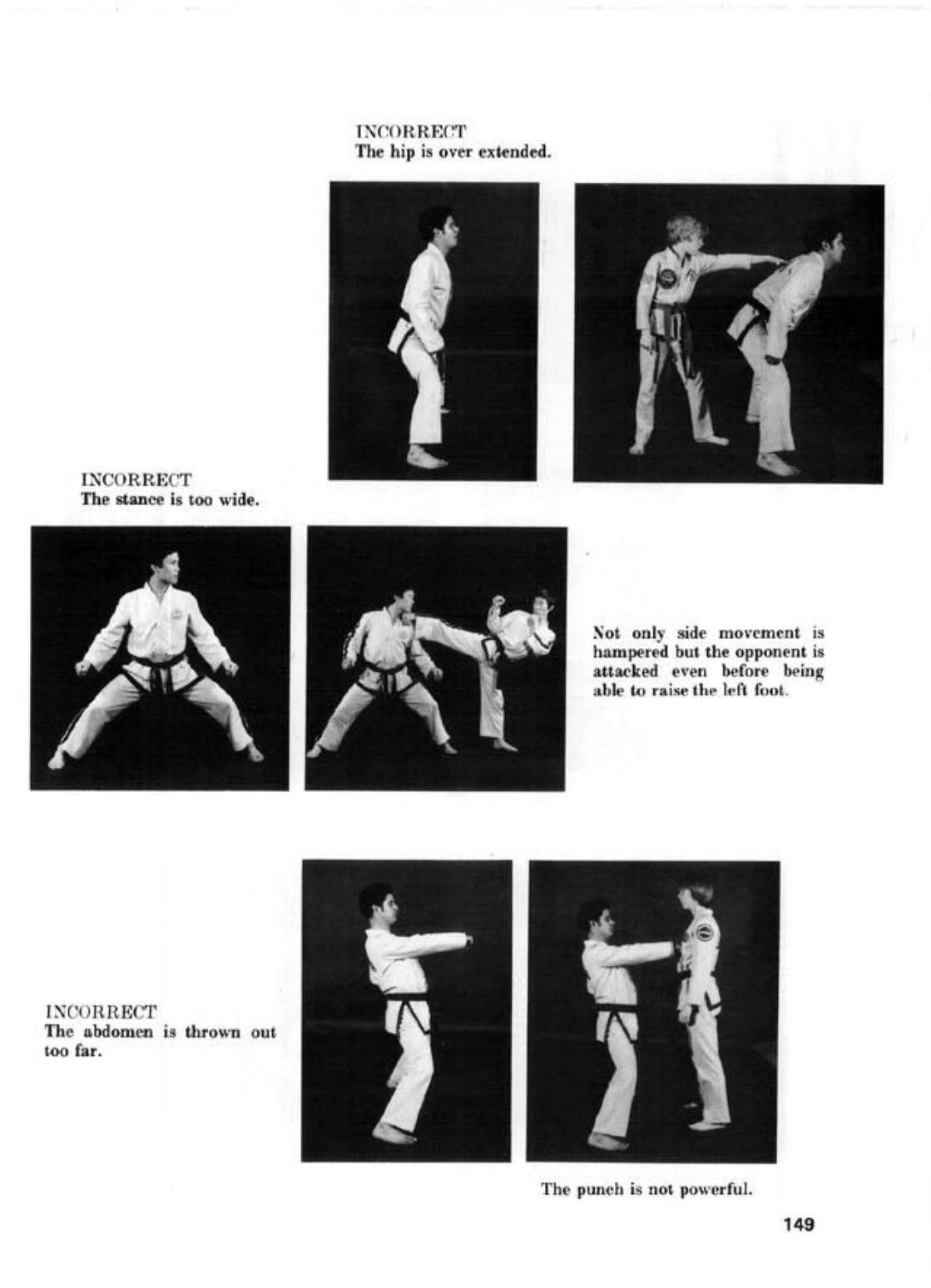 INCORRECT
The hip is over extended.

INCORRECT
The stance is too wide.

Not only side movement is hampered but the opponent is attacked even before being able to raise the left foot.

INCORRECT
The abdomen is thrown out too far.

The punch is not powerful.

149